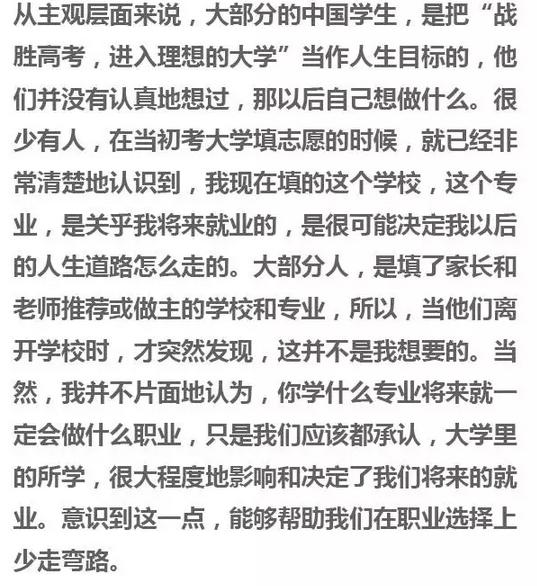 从主观层面来说，大部分的中国学生，是把“战胜高考，进入理想的大学”当作人生目标的，他们并没有认真地想过，那以后自己想做什么。很少有人，在当初考大学填志愿的时候，就已经非常清楚地认识到，我现在填的这个学校，这个专业，是关乎我将来就业的，是很可能决定我以后的人生道路怎么走的。大部分人，是填了家长和老师推荐或做主的学校和专业，所以，当他们离开学校时，才突然发现，这并不是我想要的。当然，我并不片面地认为，你学什么专业将来就一定会做什么职业，只是我们应该都承认，大学里的所学，很大程度地影响和决定了我们将来的就业。意识到这一点，能够帮助我们在职业选择上少走弯路。